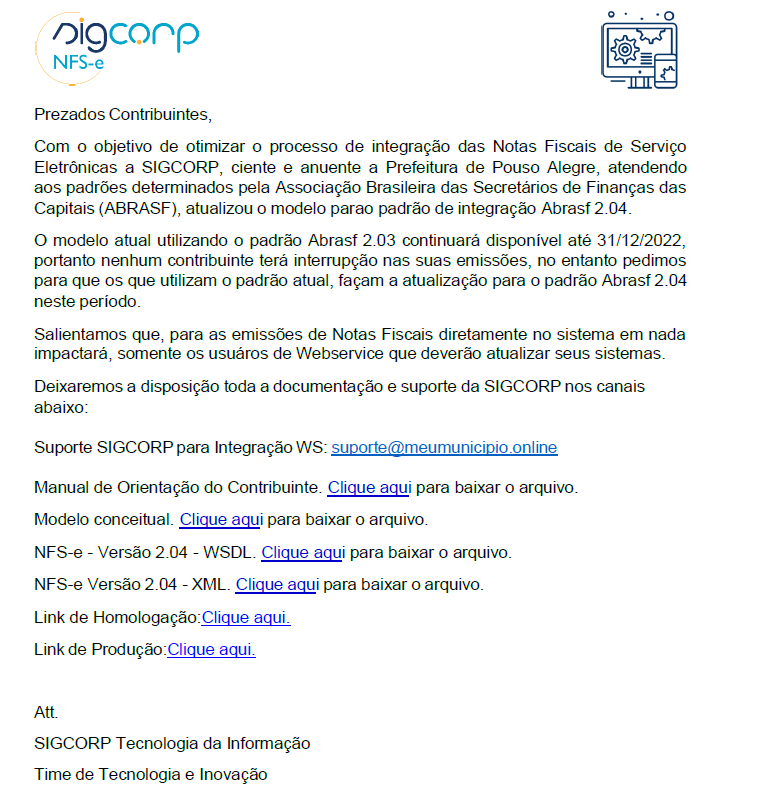 sigcorp
NFS-e

Prezados Contribuintes,

Com o objetivo de otimizar o processo de integração das Notas Fiscais de Serviço Eletrônicas a SIGCORP, ciente e anuente a Prefeitura de Pouso Alegre, atendendo aos padrões determinados pela Associação Brasileira das Secretários de Finanças das Capitais (ABRASF), atualizou o modelo parao padrão de integração Abrasf 2.04.

O modelo atual utilizando o padrão Abrasf 2.03 continuará disponível até 31/12/2022, portanto nenhum contribuinte terá interrupção nas suas emissões, no entanto pedimos para que os que utilizam o padrão atual, façam a atualização para o padrão Abrasf 2.04 neste período.

Salientamos que, para as emissões de Notas Fiscais diretamente no sistema em nada impactará, somente os usuáros de Webservice que deverão atualizar seus sistemas.

Deixaremos a disposição toda a documentação e suporte da SIGCORP nos canais abaixo:

Suporte SIGCORP para Integração WS: suporte@meumunicipio.online

Manual de Orientação do Contribuinte. Clique aqui para baixar o arquivo.

Modelo conceitual. Clique aqui para baixar o arquivo.

NFS-e - Versão 2.04 - WSDL. Clique aqui para baixar o arquivo.

NFS-e Versão 2.04 - XML. Clique aqui para baixar o arquivo.

Link de Homologação:Clique aqui.

Link de Produção:Clique aqui.

Att.

SIGCORP Tecnologia da Informação

Time de Tecnologia e Inovação